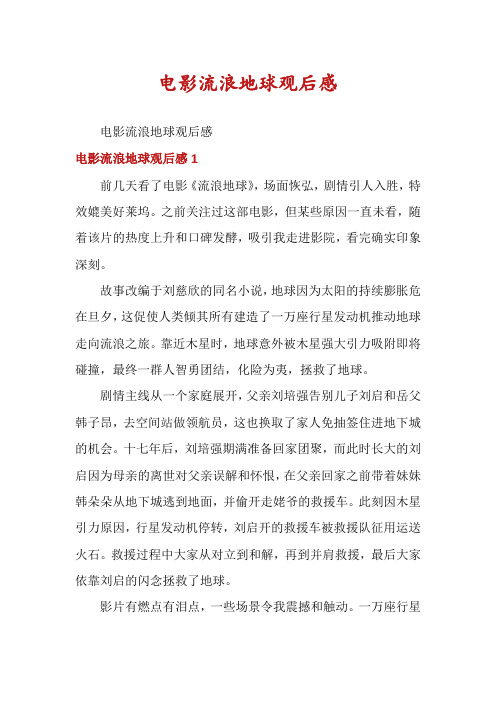 电影流浪地球观后感

电影流浪地球观后感

电影流浪地球观后感 1

前几天看了电影《流浪地球》，场面恢弘，剧情引人入胜，特效媲美好莱坞。之前关注过这部电影，但某些原因一直未看，随着该片的热度上升和口碑发酵，吸引我走进影院，看完确实印象深刻。

故事改编于刘慈欣的同名小说，地球因为太阳的持续膨胀危在旦夕，这促使人类倾其所有建造了一万座行星发动机推动地球走向流浪之旅。靠近木星时，地球意外被木星强大引力吸附即将碰撞，最终一群人智勇团结，化险为夷，拯救了地球。

剧情主线从一个家庭展开，父亲刘培强告别儿子刘启和岳父韩子昂，去空间站做领航员，这也换取了家人免抽签住进地下城的机会。十七年后，刘培强期满准备回家团聚，而此时长大的刘启因为母亲的离世对父亲误解和怀恨，在父亲回家之前带着妹妹韩朵朵从地下城逃到地面，并偷开走姥爷的救援车。此刻因木星引力原因，行星发动机停转，刘启开的救援车被救援队征用运送火石。救援过程中大家从对立到和解，再到并肩救援，最后大家依靠刘启的闪念拯救了地球。

影片有燃点有泪点，一些场景令我震撼和触动。一万座行星